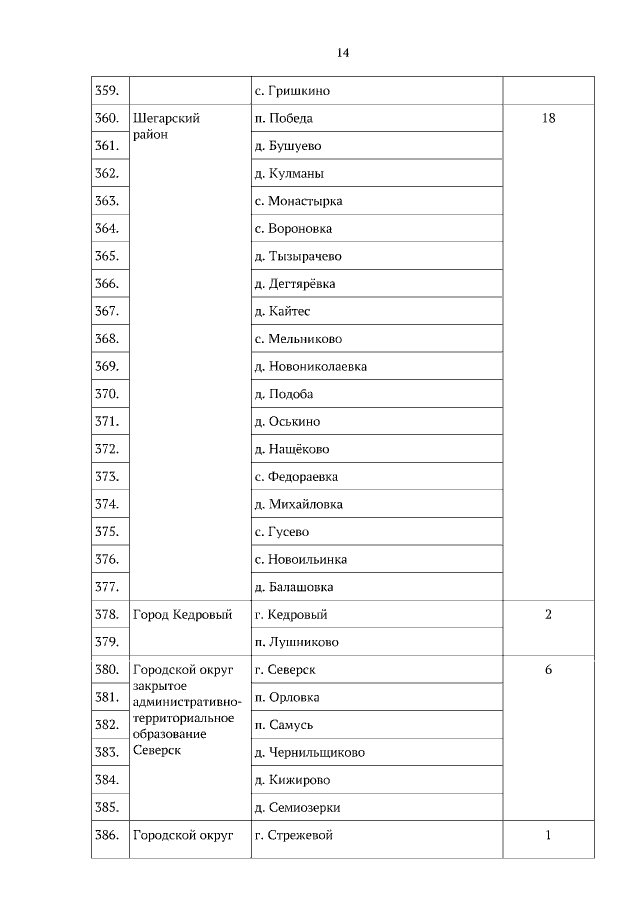 14

| 359. | | с. Гришкино | |
|---|---|---|---|
| 360. | Шегарский район | п. Победа | 18 |
| 361. | | д. Бушуево | |
| 362. | | д. Кулманы | |
| 363. | | с. Монастырка | |
| 364. | | с. Вороновка | |
| 365. | | д. Тызырачево | |
| 366. | | д. Дегтярёвка | |
| 367. | | д. Кайтес | |
| 368. | | с. Мельниково | |
| 369. | | д. Новониколаевка | |
| 370. | | д. Подоба | |
| 371. | | д. Оськино | |
| 372. | | д. Нащёково | |
| 373. | | с. Федораевка | |
| 374. | | д. Михайловка | |
| 375. | | с. Гусево | |
| 376. | | с. Новоильинка | |
| 377. | | д. Балашовка | |
| 378. | Город Кедровый | г. Кедровый | 2 |
| 379. | | п. Лушниково | |
| 380. | Городской округ закрытое административно-территориальное образование Северск | г. Северск | 6 |
| 381. | | п. Орловка | |
| 382. | | п. Самусь | |
| 383. | | д. Чернильщиково | |
| 384. | | д. Кижирово | |
| 385. | | д. Семиозерки | |
| 386. | Городской округ | г. Стрежевой | 1 |